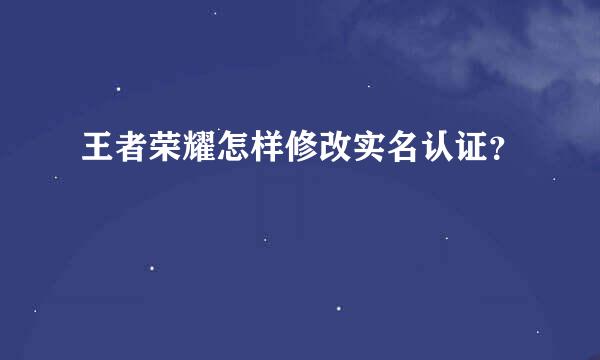 王者荣耀怎样修改实名认证?